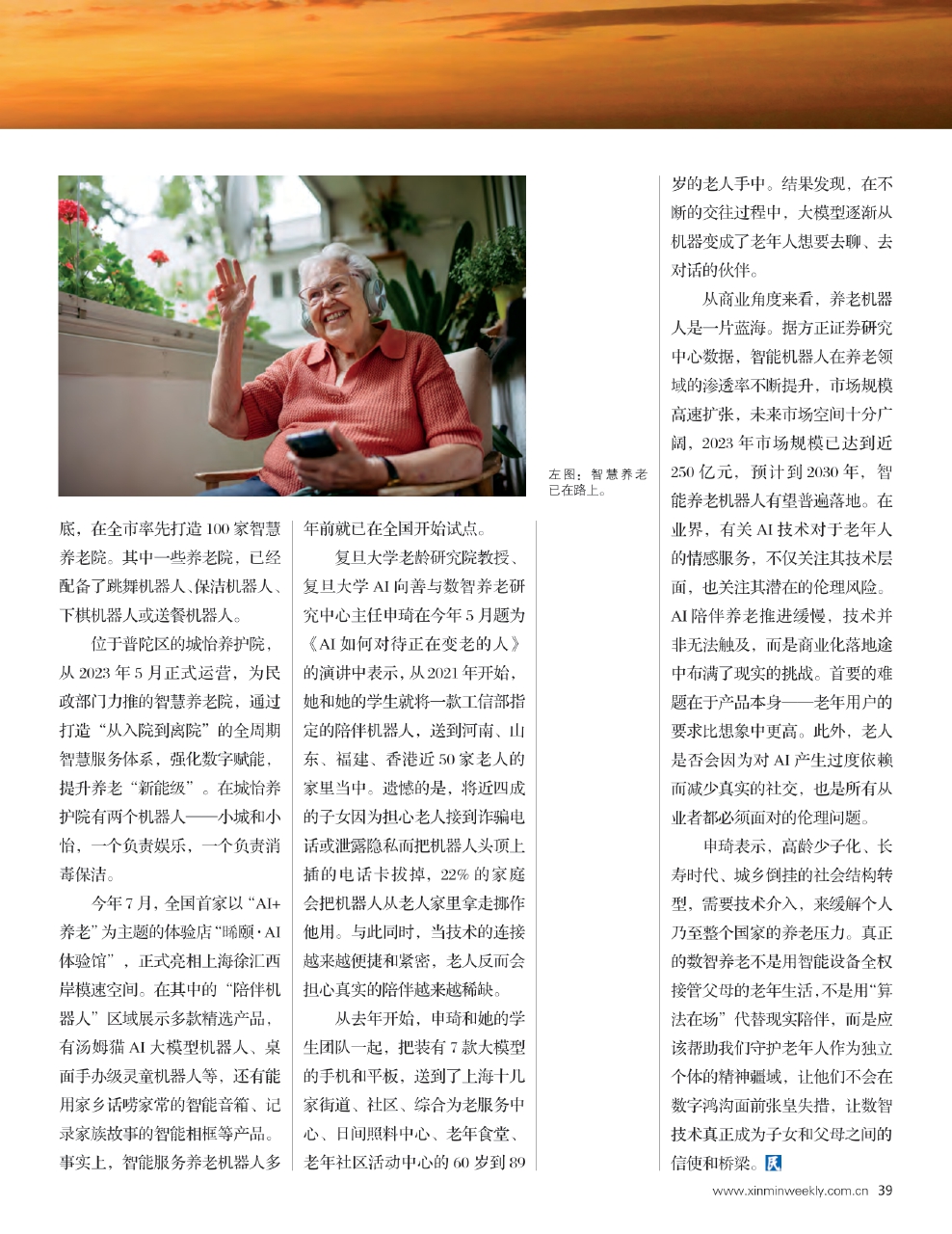 左图：智慧养老已在路上。

底，在全市率先打造100家智慧养老院。其中一些养老院，已经配备了跳舞机器人、保洁机器人、下棋机器人或送餐机器人。

位于普陀区的城怡养护院，从2023年5月正式运营，为民政部门力推的智慧养老院，通过打造“从入院到离院”的全周期智慧服务体系，强化数字赋能，提升养老“新能级”。在城怡养护院有两个机器人——小城和小怡，一个负责娱乐，一个负责消毒保洁。

今年7月，全国首家以“AI+养老”为主题的体验店“晞颐·AI体验馆”，正式亮相上海徐汇西岸模速空间。在其中的“陪伴机器人”区域展示多款精选产品，有汤姆猫AI大模型机器人、桌面手办级灵童机器人等，还有能用家乡话唠家常的智能音箱、记录家族故事的智能相框等产品。事实上，智能服务养老机器人多年前就已在全国开始试点。

复旦大学老龄研究院教授、复旦大学AI向善与数智养老研究中心主任申琦在今年5月题为《AI如何对待正在变老的人》的演讲中表示，从2021年开始，她和她的学生就将一款工信部指定的陪伴机器人，送到河南、山东、福建、香港近50家老人的家里当中。遗憾的是，将近四成的子女因为担心老人接到诈骗电话或泄露隐私而把机器人头顶上插的电话卡拔掉，22%的家庭会把机器人从老人家里拿走挪作他用。与此同时，当技术的连接越来越便捷和紧密，老人反而会担心真实的陪伴越来越稀缺。

从去年开始，申琦和她的学生团队一起，把装有7款大模型的手机和平板，送到了上海十几家街道、社区、综合为老服务中心、日间照料中心、老年食堂、老年社区活动中心的60岁到89岁的老人手中。结果发现，在不断的交往过程中，大模型逐渐从机器变成了老年人想要去聊、去对话的伙伴。

从商业角度来看，养老机器人是一片蓝海。据方正证券研究中心数据，智能机器人在养老领域的渗透率不断提升，市场规模高速扩张，未来市场空间十分广阔，2023年市场规模已达到近250亿元，预计到2030年，智能养老机器人有望普遍落地。在业界，有关AI技术对于老年人的情感服务，不仅关注其技术层面，也关注其潜在的伦理风险。AI陪伴养老推进缓慢，技术并非无法触及，而是商业化落地途中布满了现实的挑战。首要的难题在于产品本身——老年用户的要求比想象中更高。此外，老人是否会因为对AI产生过度依赖而减少真实的社交，也是所有从业者都必须面对的伦理问题。

申琦表示，高龄少子化、长寿时代、城乡倒挂的社会结构转型，需要技术介入，来缓解个人乃至整个国家的养老压力。真正的数智养老不是用智能设备全权接管父母的老年生活，不是用“算法在场”代替现实陪伴，而是应该帮助我们守护老年人作为独立个体的精神疆域，让他们不会在数字鸿沟面前张皇失措，让数智技术真正成为子女和父母之间的信使和桥梁。民

www.xinminweekly.com.cn 39